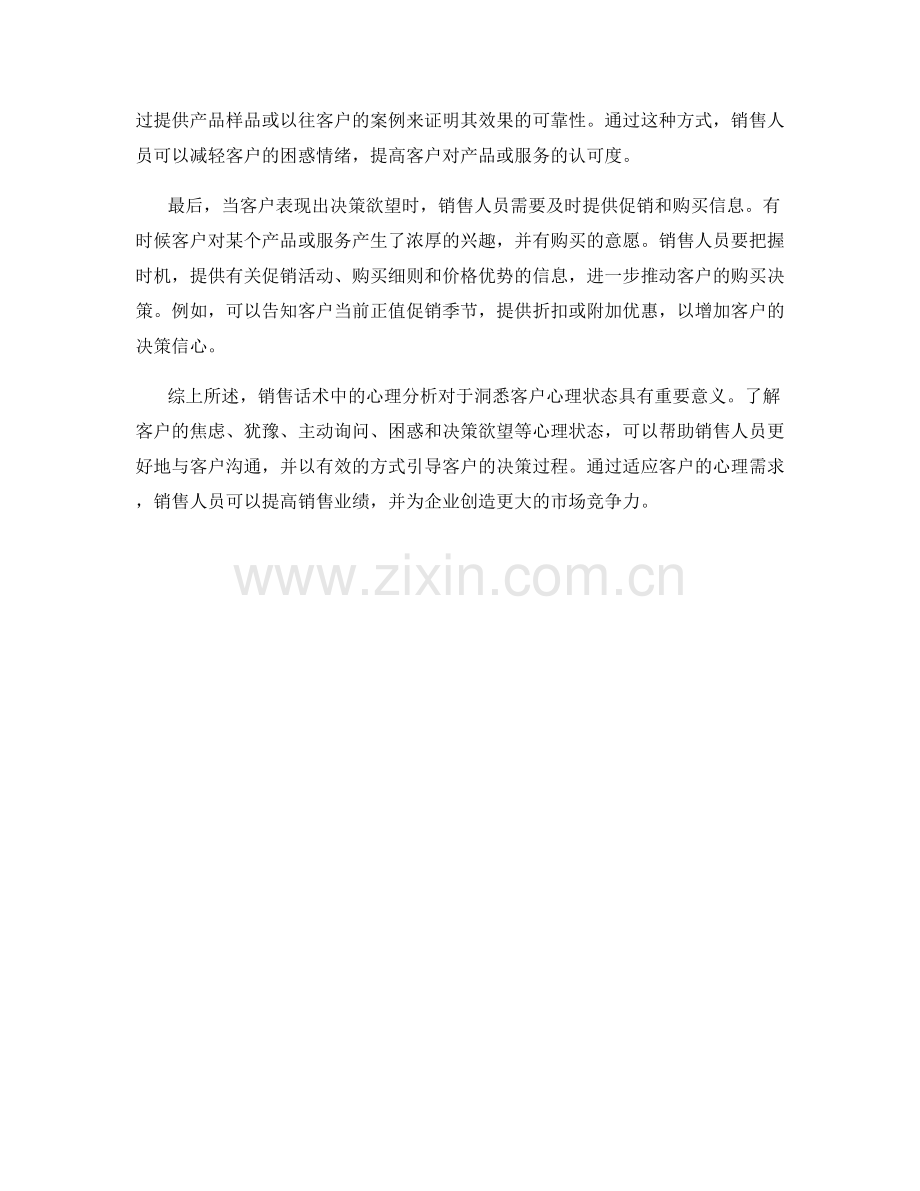 过提供产品样品或以往客户的案例来证明其效果的可靠性。通过这种方式，销售人员可以减轻客户的困惑情绪，提高客户对产品或服务的认可度。

最后，当客户表现出决策欲望时，销售人员需要及时提供促销和购买信息。有时候客户对某个产品或服务产生了浓厚的兴趣，并有购买的意愿。销售人员要把握时机，提供有关促销活动、购买细则和价格优势的信息，进一步推动客户的购买决策。例如，可以告知客户当前正值促销季节，提供折扣或附加优惠，以增加客户的决策信心。

综上所述，销售话术中的心理分析对于洞悉客户心理状态具有重要意义。了解客户的焦虑、犹豫、主动询问、困惑和决策欲望等心理状态，可以帮助销售人员更好地与客户沟通，并以有效的方式引导客户的决策过程。通过适应客户的心理需求，销售人员可以提高销售业绩，并为企业创造更大的市场竞争力。

www.zixin.com.cn